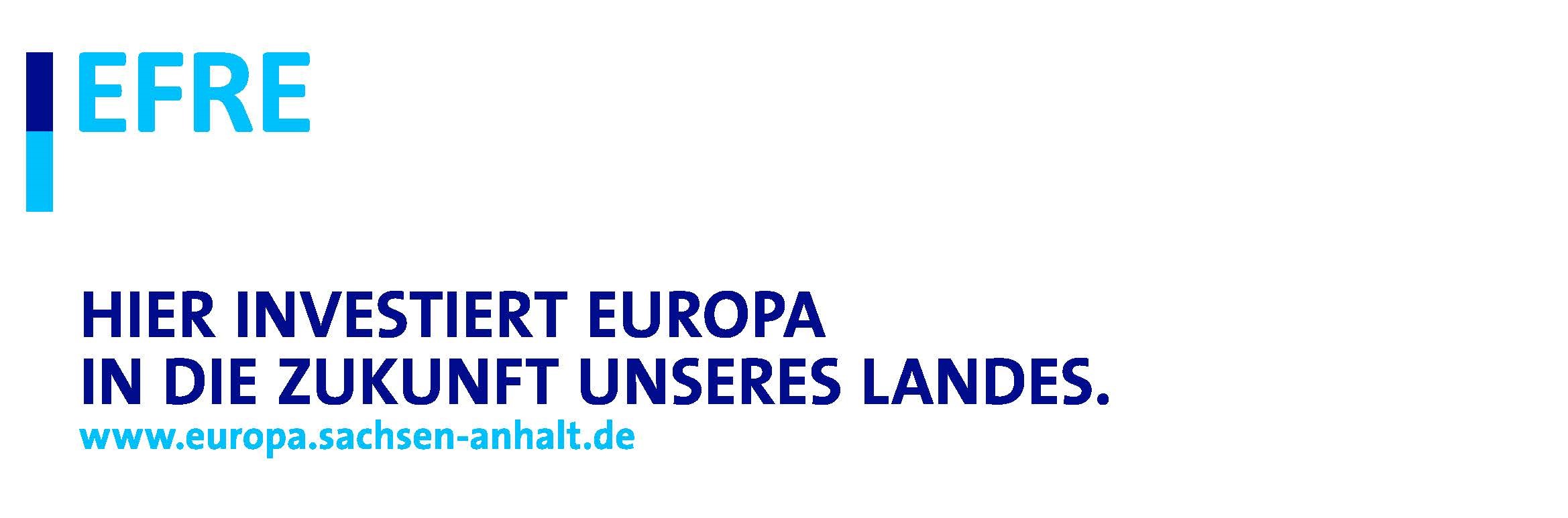 EFRE

HIER INVESTIERT EUROPA
IN DIE ZUKUNFT UNSERES LANDES.
www.europa.sachsen-anhalt.de